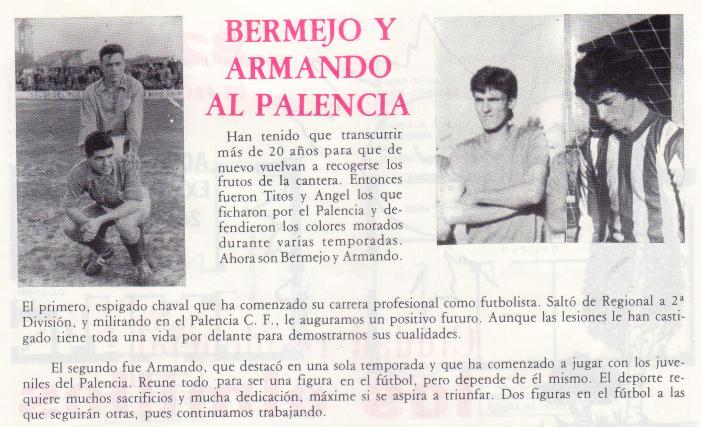 BERMEJO Y ARMANDO AL PALENCIA

Han tenido que transcurrir más de 20 años para que de nuevo vuelvan a recogerse los frutos de la cantera. Entonces fueron Titos y Angel los que ficharon por el Palencia y defendieron los colores morados durante varias temporadas. Ahora son Bermejo y Armando.

El primero, espigado chaval que ha comenzado su carrera profesional como futbolista. Saltó de Regional a 2ª División, y militando en el Palencia C. F., le auguramos un positivo futuro. Aunque las lesiones le han castigado tiene toda una vida por delante para demostrarnos sus cualidades.

El segundo fue Armando, que destacó en una sola temporada y que ha comenzado a jugar con los juveniles del Palencia. Reune todo para ser una figura en el fútbol, pero depende de él mismo. El deporte requiere muchos sacrificios y mucha dedicación, máxime si se aspira a triunfar. Dos figuras en el fútbol a las que seguirán otras, pues continuamos trabajando.